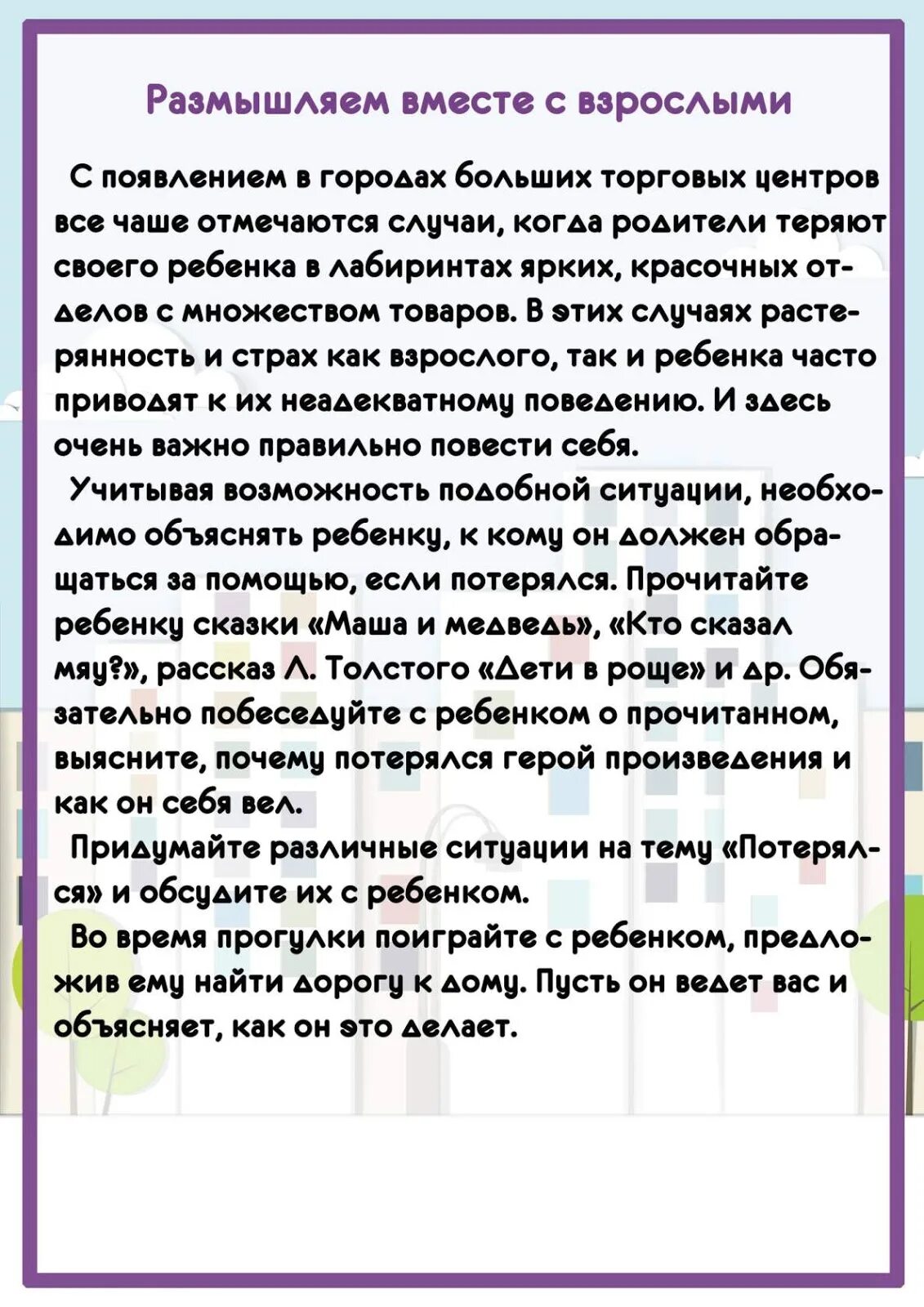 Размышляем вместе с взрослыми

С появлением в городах больших торговых центров все чаше отмечаются случаи, когда родители теряют своего ребенка в лабиринтах ярких, красочных отделов с множеством товаров. В этих случаях растерянность и страх как взрослого, так и ребенка часто приводят к их неадекватному поведению. И здесь очень важно правильно повести себя.

Учитывая возможность подобной ситуации, необходимо объяснять ребенку, к кому он должен обращаться за помощью, если потерялся. Прочитайте ребенку сказки «Маша и медведь», «Кто сказал мяу?», рассказ Л. Толстого «Дети в роще» и др. Обязательно побеседуйте с ребенком о прочитанном, выясните, почему потерялся герой произведения и как он себя вел.

Придумайте различные ситуации на тему «Потерялся» и обсудите их с ребенком.

Во время прогулки поиграйте с ребенком, предложив ему найти дорогу к дому. Пусть он ведет вас и объясняет, как он это делает.